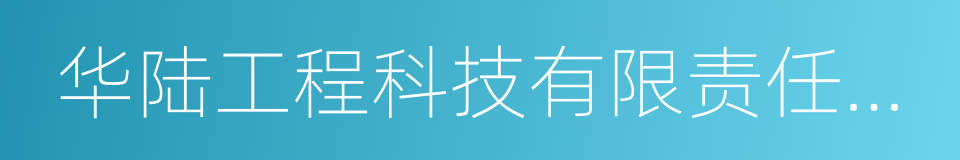 华陆工程科技有限责任...